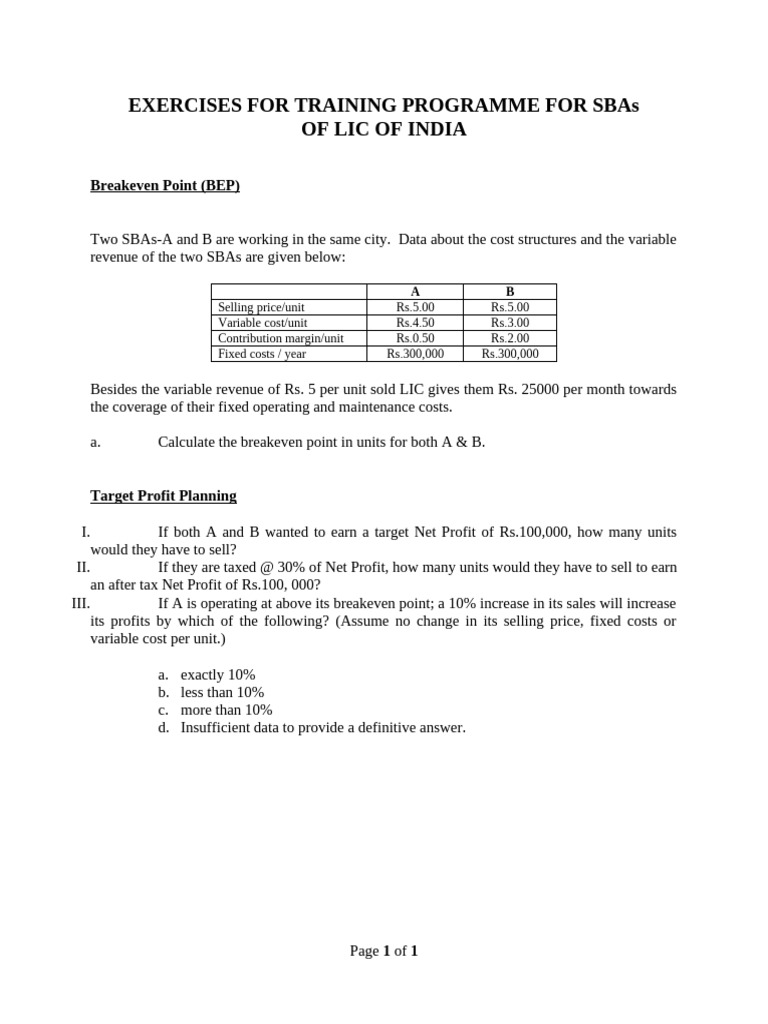 EXERCISES FOR TRAINING PROGRAMME FOR SBAs
OF LIC OF INDIA

Breakeven Point (BEP)

Two SBAs-A and B are working in the same city. Data about the cost structures and the variable revenue of the two SBAs are given below:

| | A | B |
|---|---|---|
| Selling price/unit | Rs.5.00 | Rs.5.00 |
| Variable cost/unit | Rs.4.50 | Rs.3.00 |
| Contribution margin/unit | Rs.0.50 | Rs.2.00 |
| Fixed costs / year | Rs.300,000 | Rs.300,000 |

Besides the variable revenue of Rs. 5 per unit sold LIC gives them Rs. 25000 per month towards the coverage of their fixed operating and maintenance costs.

a. Calculate the breakeven point in units for both A & B.

Target Profit Planning

I. If both A and B wanted to earn a target Net Profit of Rs.100,000, how many units would they have to sell?
II. If they are taxed @ 30% of Net Profit, how many units would they have to sell to earn an after tax Net Profit of Rs.100, 000?
III. If A is operating at above its breakeven point; a 10% increase in its sales will increase its profits by which of the following? (Assume no change in its selling price, fixed costs or variable cost per unit.)

a. exactly 10%
b. less than 10%
c. more than 10%
d. Insufficient data to provide a definitive answer.

Page 1 of 1